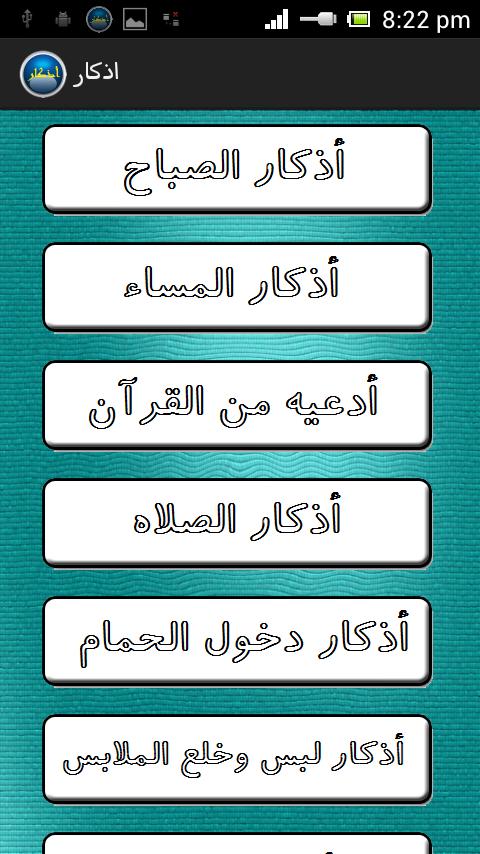 8:22 pm

اذكار

أذكار الصباح

أذكار المساء

أدعيه من القرآن

أذكار الصلاه

أذكار دخول الحمام

أذكار لبس وخلع الملابس